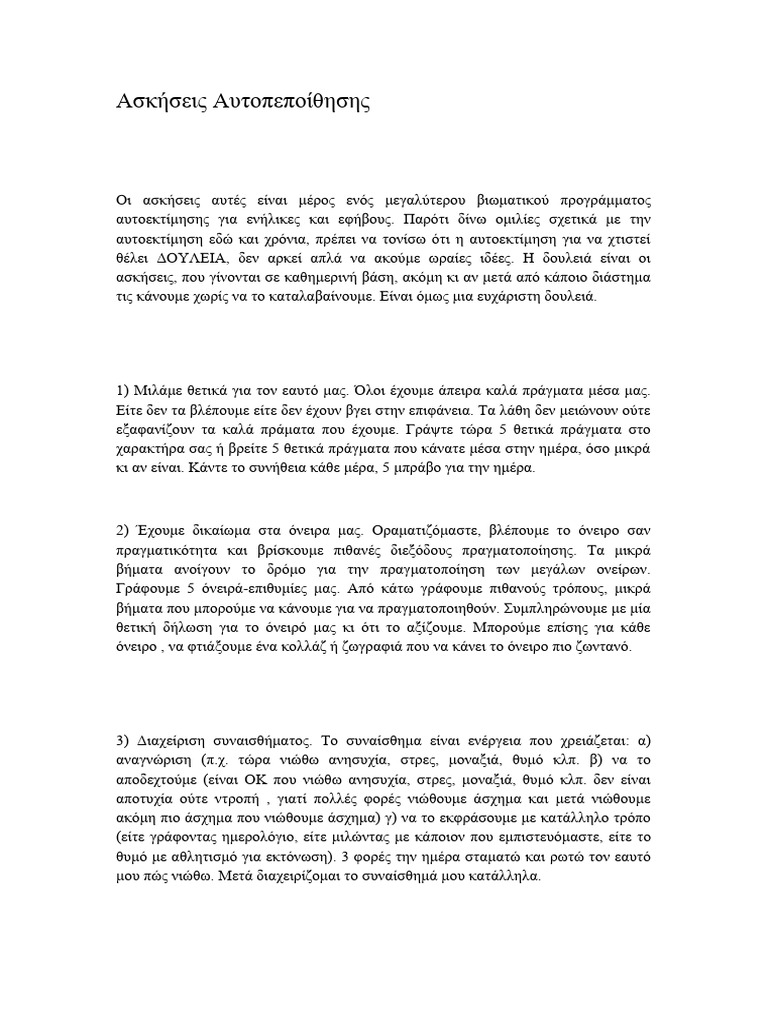 Ασκήσεις Αυτοπεποίθησης

Οι ασκήσεις αυτές είναι μέρος ενός μεγαλύτερου βιωματικού προγράμματος αυτοεκτίμησης για ενήλικες και εφήβους. Παρότι δίνω ομιλίες σχετικά με την αυτοεκτίμηση εδώ και χρόνια, πρέπει να τονίσω ότι η αυτοεκτίμηση για να χτιστεί θέλει ΔΟΥΛΕΙΑ, δεν αρκεί απλά να ακούμε ωραίες ιδέες. Η δουλειά είναι οι ασκήσεις, που γίνονται σε καθημερινή βάση, ακόμη κι αν μετά από κάποιο διάστημα τις κάνουμε χωρίς να το καταλαβαίνουμε. Είναι όμως μια ευχάριστη δουλειά.

1) Μιλάμε θετικά για τον εαυτό μας. Όλοι έχουμε άπειρα καλά πράγματα μέσα μας. Είτε δεν τα βλέπουμε είτε δεν έχουν βγει στην επιφάνεια. Τα λάθη δεν μειώνουν ούτε εξαφανίζουν τα καλά πράματα που έχουμε. Γράψτε τώρα 5 θετικά πράγματα στο χαρακτήρα σας ή βρείτε 5 θετικά πράγματα που κάνατε μέσα στην ημέρα, όσο μικρά κι αν είναι. Κάντε το συνήθεια κάθε μέρα, 5 μπράβο για την ημέρα.

2) Έχουμε δικαίωμα στα όνειρα μας. Οραματιζόμαστε, βλέπουμε το όνειρο σαν πραγματικότητα και βρίσκουμε πιθανές διεξόδους πραγματοποίησης. Τα μικρά βήματα ανοίγουν το δρόμο για την πραγματοποίηση των μεγάλων ονείρων. Γράφουμε 5 όνειρά-επιθυμίες μας. Από κάτω γράφουμε πιθανούς τρόπους, μικρά βήματα που μπορούμε να κάνουμε για να πραγματοποιηθούν. Συμπληρώνουμε με μία θετική δήλωση για το όνειρό μας κι ότι το αξίζουμε. Μπορούμε επίσης για κάθε όνειρο , να φτιάξουμε ένα κολλάζ ή ζωγραφιά που να κάνει το όνειρο πιο ζωντανό.

3) Διαχείριση συναισθήματος. Το συναίσθημα είναι ενέργεια που χρειάζεται: α) αναγνώριση (π.χ. τώρα νιώθω ανησυχία, στρες, μοναξιά, θυμό κλπ. β) να το αποδεχτούμε (είναι ΟΚ που νιώθω ανησυχία, στρες, μοναξιά, θυμό κλπ. δεν είναι αποτυχία ούτε ντροπή , γιατί πολλές φορές νιώθουμε άσχημα και μετά νιώθουμε ακόμη πιο άσχημα που νιώθουμε άσχημα) γ) να το εκφράσουμε με κατάλληλο τρόπο (είτε γράφοντας ημερολόγιο, είτε μιλώντας με κάποιον που εμπιστευόμαστε, είτε το θυμό με αθλητισμό για εκτόνωση). 3 φορές την ημέρα σταματώ και ρωτώ τον εαυτό μου πώς νιώθω. Μετά διαχειρίζομαι το συναίσθημά μου κατάλληλα.